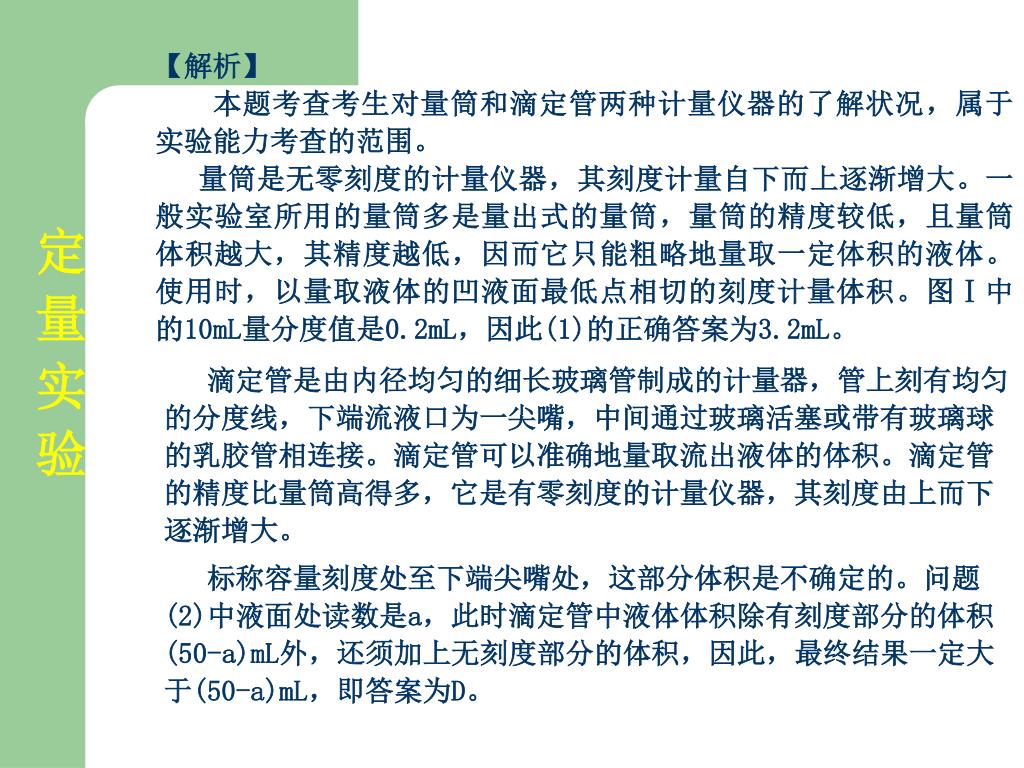 定量实验

【解析】

本题考查考生对量筒和滴定管两种计量仪器的了解状况，属于实验能力考查的范围。

量筒是无零刻度的计量仪器，其刻度计量自下而上逐渐增大。一般实验室所用的量筒多是量出式的量筒，量筒的精度较低，且量筒体积越大，其精度越低，因而它只能粗略地量取一定体积的液体。使用时，以量取液体的凹液面最低点相切的刻度计量体积。图Ⅰ中的10mL量分度值是0.2mL，因此(1)的正确答案为3.2mL。

滴定管是由内径均匀的细长玻璃管制成的计量器，管上刻有均匀的分度线，下端流液口为一尖嘴，中间通过玻璃活塞或带有玻璃球的乳胶管相连接。滴定管可以准确地量取流出液体的体积。滴定管的精度比量筒高得多，它是有零刻度的计量仪器，其刻度由上而下逐渐增大。

标称容量刻度处至下端尖嘴处，这部分体积是不确定的。问题(2)中液面处读数是a，此时滴定管中液体体积除有刻度部分的体积(50-a)mL外，还须加上无刻度部分的体积，因此，最终结果一定大于(50-a)mL，即答案为D。